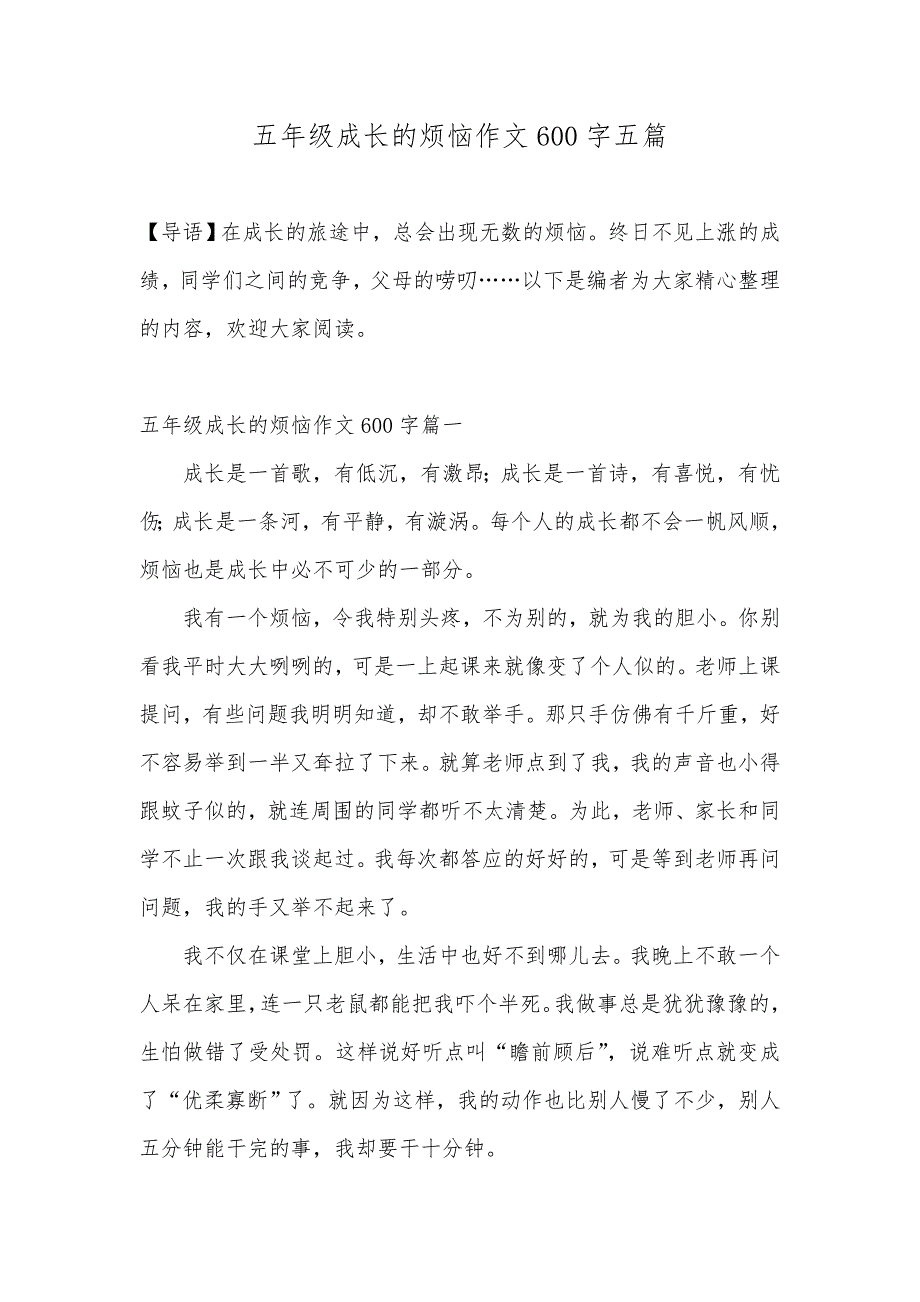 五年级成长的烦恼作文600字五篇

【导语】在成长的旅途中，总会出现无数的烦恼。终日不见上涨的成绩，同学们之间的竞争，父母的唠叨……以下是编者为大家精心整理的内容，欢迎大家阅读。

五年级成长的烦恼作文600字篇一

成长是一首歌，有低沉，有激昂；成长是一首诗，有喜悦，有忧伤；成长是一条河，有平静，有漩涡。每个人的成长都不会一帆风顺，烦恼也是成长中必不可少的一部分。

我有一个烦恼，令我特别头疼，不为别的，就为我的胆小。你别看我平时大大咧咧的，可是一上起课来就像变了个人似的。老师上课提问，有些问题我明明知道，却不敢举手。那只手仿佛有千斤重，好不容易举到一半又耷拉了下来。就算老师点到了我，我的声音也小得跟蚊子似的，就连周围的同学都听不太清楚。为此，老师、家长和同学不止一次跟我谈起过。我每次都答应的好好的，可是等到老师再问问题，我的手又举不起来了。

我不仅在课堂上胆小，生活中也好不到哪儿去。我晚上不敢一个人呆在家里，连一只老鼠都能把我吓个半死。我做事总是犹犹豫豫的，生怕做错了受处罚。这样说好听点叫“瞻前顾后”，说难听点就变成了“优柔寡断”了。就因为这样，我的动作也比别人慢了不少，别人五分钟能干完的事，我却要干十分钟。